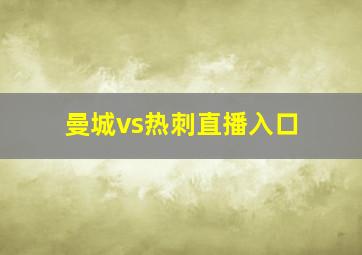 曼城vs热刺直播入口